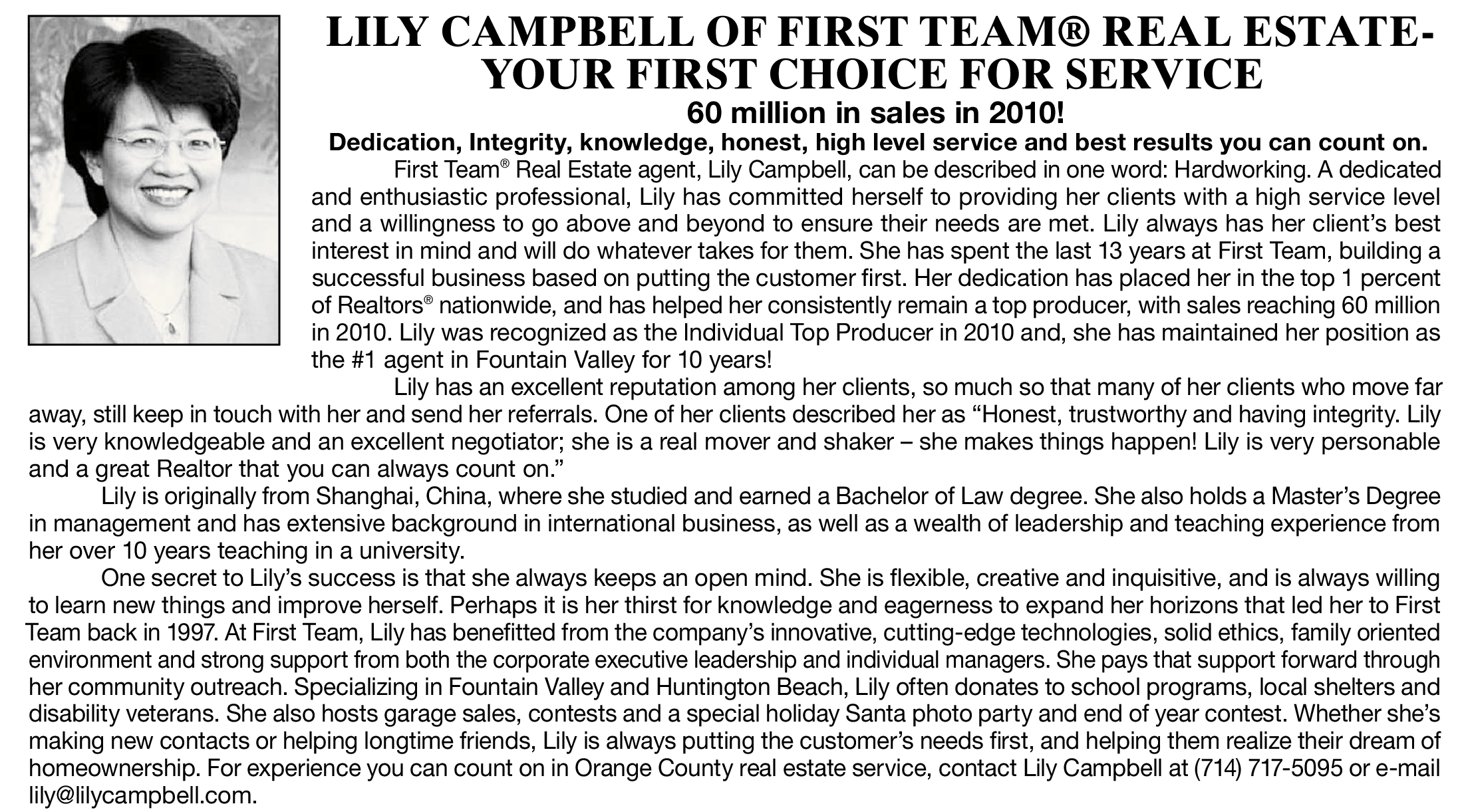 LILY CAMPBELL OF FIRST TEAM® REAL ESTATE- YOUR FIRST CHOICE FOR SERVICE

60 million in sales in 2010!

Dedication, Integrity, knowledge, honest, high level service and best results you can count on.

First Team® Real Estate agent, Lily Campbell, can be described in one word: Hardworking. A dedicated and enthusiastic professional, Lily has committed herself to providing her clients with a high service level and a willingness to go above and beyond to ensure their needs are met. Lily always has her client's best interest in mind and will do whatever takes for them. She has spent the last 13 years at First Team, building a successful business based on putting the customer first. Her dedication has placed her in the top 1 percent of Realtors® nationwide, and has helped her consistently remain a top producer, with sales reaching 60 million in 2010. Lily was recognized as the Individual Top Producer in 2010 and, she has maintained her position as the #1 agent in Fountain Valley for 10 years!

Lily has an excellent reputation among her clients, so much so that many of her clients who move far away, still keep in touch with her and send her referrals. One of her clients described her as "Honest, trustworthy and having integrity. Lily is very knowledgeable and an excellent negotiator; she is a real mover and shaker – she makes things happen! Lily is very personable and a great Realtor that you can always count on."

Lily is originally from Shanghai, China, where she studied and earned a Bachelor of Law degree. She also holds a Master's Degree in management and has extensive background in international business, as well as a wealth of leadership and teaching experience from her over 10 years teaching in a university.

One secret to Lily's success is that she always keeps an open mind. She is flexible, creative and inquisitive, and is always willing to learn new things and improve herself. Perhaps it is her thirst for knowledge and eagerness to expand her horizons that led her to First Team back in 1997. At First Team, Lily has benefitted from the company's innovative, cutting-edge technologies, solid ethics, family oriented environment and strong support from both the corporate executive leadership and individual managers. She pays that support forward through her community outreach. Specializing in Fountain Valley and Huntington Beach, Lily often donates to school programs, local shelters and disability veterans. She also hosts garage sales, contests and a special holiday Santa photo party and end of year contest. Whether she's making new contacts or helping longtime friends, Lily is always putting the customer's needs first, and helping them realize their dream of homeownership. For experience you can count on in Orange County real estate service, contact Lily Campbell at (714) 717-5095 or e-mail lily@lilycampbell.com.